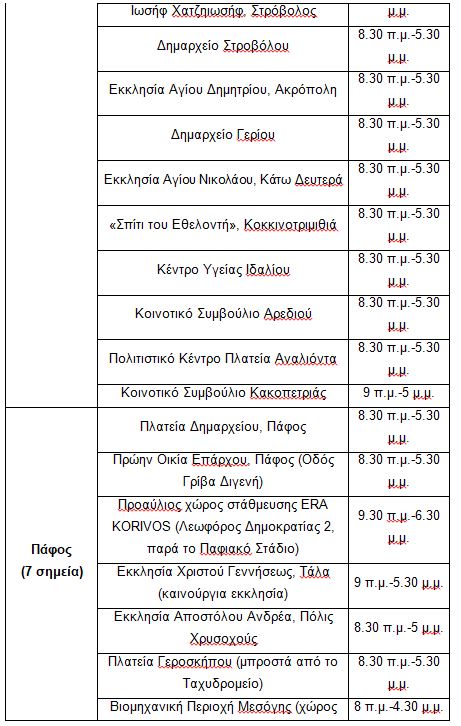 | | | |
|---|---|---|
| | Ιωσήφ Χατζηιωσήφ, Στρόβολος | μ.μ. |
| | Δημαρχείο Στροβόλου | 8.30 π.μ.-5.30 μ.μ. |
| | Εκκλησία Αγίου Δημητρίου, Ακρόπολη | 8.30 π.μ.-5.30 μ.μ. |
| | Δημαρχείο Γερίου | 8.30 π.μ.-5.30 μ.μ. |
| | Εκκλησία Αγίου Νικολάου, Κάτω Δευτερά | 8.30 π.μ.-5.30 μ.μ. |
| | «Σπίτι του Εθελοντή», Κοκκινοτριμιθιά | 8.30 π.μ.-5.30 μ.μ. |
| | Κέντρο Υγείας Ιδαλίου | 8.30 π.μ.-5.30 μ.μ. |
| | Κοινοτικό Συμβούλιο Αρεδιού | 8.30 π.μ.-5.30 μ.μ. |
| | Πολιτιστικό Κέντρο Πλατεία Αναλιόντα | 8.30 π.μ.-5.30 μ.μ. |
| | Κοινοτικό Συμβούλιο Κακοπετριάς | 9 π.μ.-5 μ.μ. |
| Πάφος (7 σημεία) | Πλατεία Δημαρχείου, Πάφος | 8.30 π.μ.-5.30 μ.μ. |
| | Πρώην Οικία Επάρχου, Πάφος (Οδός Γρίβα Διγενή) | 8.30 π.μ.-5.30 μ.μ. |
| | Προαύλιος χώρος στάθμευσης ERA KORIVOS (Λεωφόρος Δημοκρατίας 2, παρά το Παφιακό Στάδιο) | 9.30 π.μ.-6.30 μ.μ. |
| | Εκκλησία Χριστού Γεννήσεως, Τάλα (καινούργια εκκλησία) | 9 π.μ.-5.30 μ.μ. |
| | Εκκλησία Αποστόλου Ανδρέα, Πόλις Χρυσοχούς | 8.30 π.μ.-5 μ.μ. |
| | Πλατεία Γεροσκήπου (μπροστά από το Ταχυδρομείο) | 8.30 π.μ.-5.30 μ.μ. |
| | Βιομηχανική Περιοχή Μεσόγης (χώρος | 8 π.μ.-4.30 μ.μ. |